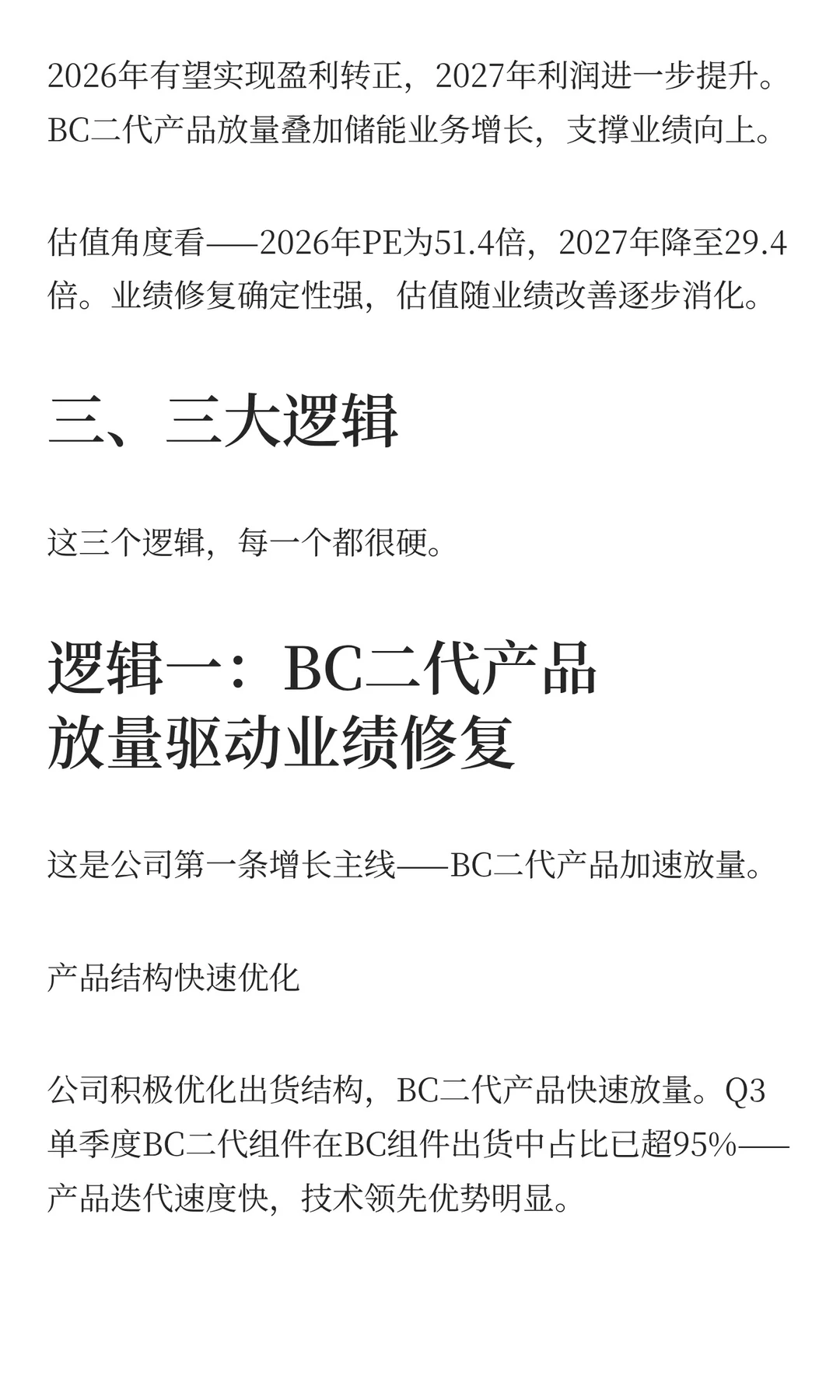 2026年有望实现盈利转正，2027年利润进一步提升。BC二代产品放量叠加储能业务增长，支撑业绩向上。

估值角度看——2026年PE为51.4倍，2027年降至29.4倍。业绩修复确定性强，估值随业绩改善逐步消化。

三、三大逻辑

这三个逻辑，每一个都很硬。

逻辑一：BC二代产品放量驱动业绩修复

这是公司第一条增长主线——BC二代产品加速放量。

产品结构快速优化

公司积极优化出货结构，BC二代产品快速放量。Q3单季度BC二代组件在BC组件出货中占比已超95%——产品迭代速度快，技术领先优势明显。